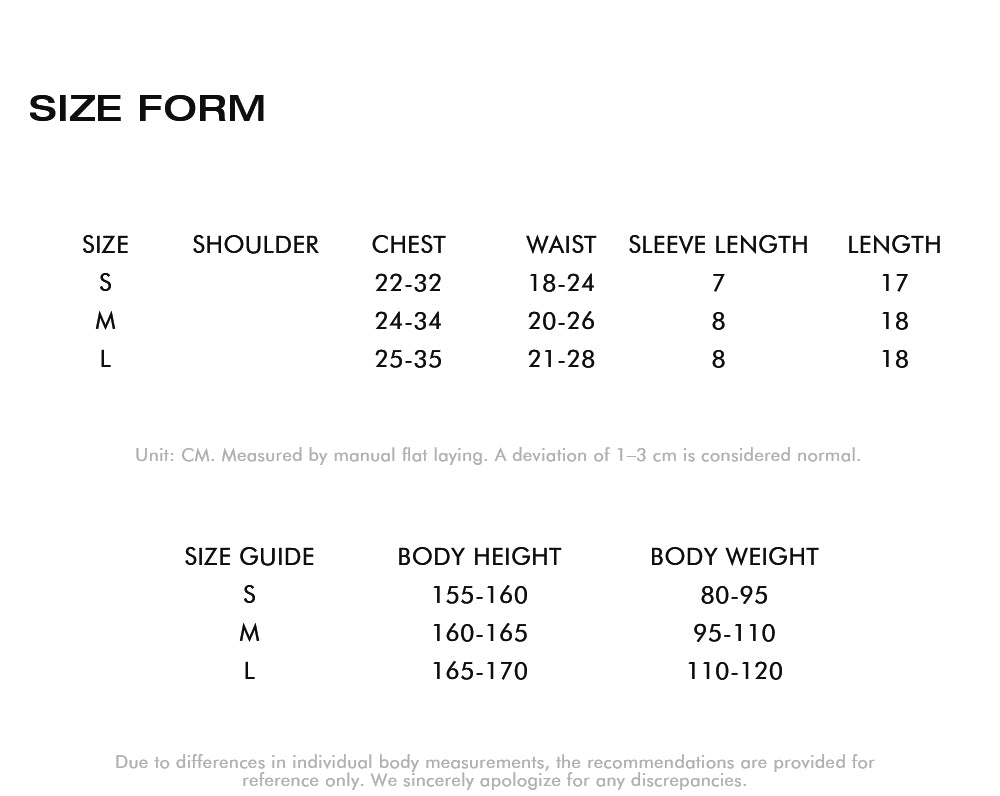 SIZE FORM

| SIZE | SHOULDER | CHEST | WAIST | SLEEVE LENGTH | LENGTH |
|---|---|---|---|---|---|
| S | | 22-32 | 18-24 | 7 | 17 |
| M | | 24-34 | 20-26 | 8 | 18 |
| L | | 25-35 | 21-28 | 8 | 18 |

Unit: CM. Measured by manual flat laying. A deviation of 1–3 cm is considered normal.

| SIZE GUIDE | BODY HEIGHT | BODY WEIGHT |
|---|---|---|
| S | 155-160 | 80-95 |
| M | 160-165 | 95-110 |
| L | 165-170 | 110-120 |

Due to differences in individual body measurements, the recommendations are provided for reference only. We sincerely apologize for any discrepancies.